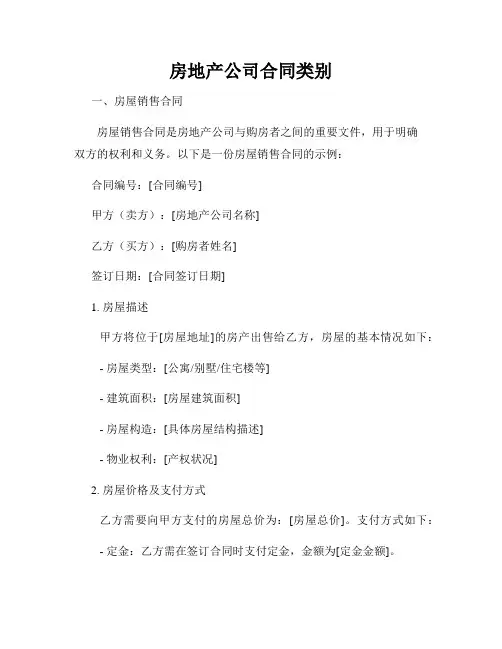 房地产公司合同类别

一、房屋销售合同

房屋销售合同是房地产公司与购房者之间的重要文件，用于明确双方的权利和义务。以下是一份房屋销售合同的示例：

合同编号：[合同编号]

甲方（卖方）：[房地产公司名称]

乙方（买方）：[购房者姓名]

签订日期：[合同签订日期]

1. 房屋描述

甲方将位于[房屋地址]的房产出售给乙方，房屋的基本情况如下：

- 房屋类型：[公寓/别墅/住宅楼等]

- 建筑面积：[房屋建筑面积]

- 房屋构造：[具体房屋结构描述]

- 物业权利：[产权状况]

2. 房屋价格及支付方式

乙方需要向甲方支付的房屋总价为：[房屋总价]。支付方式如下：

- 定金：乙方需在签订合同时支付定金，金额为[定金金额]。